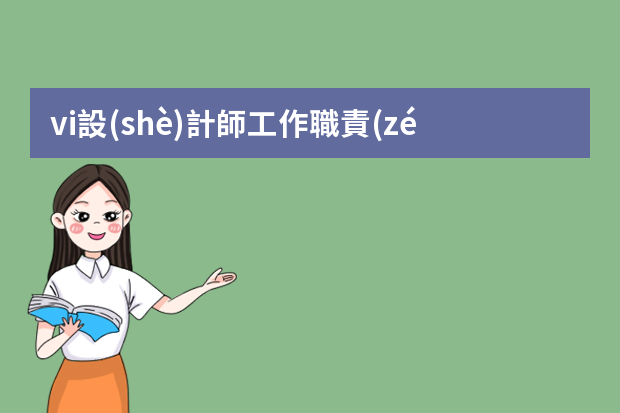 vi設(shè)計師工作職責(zé